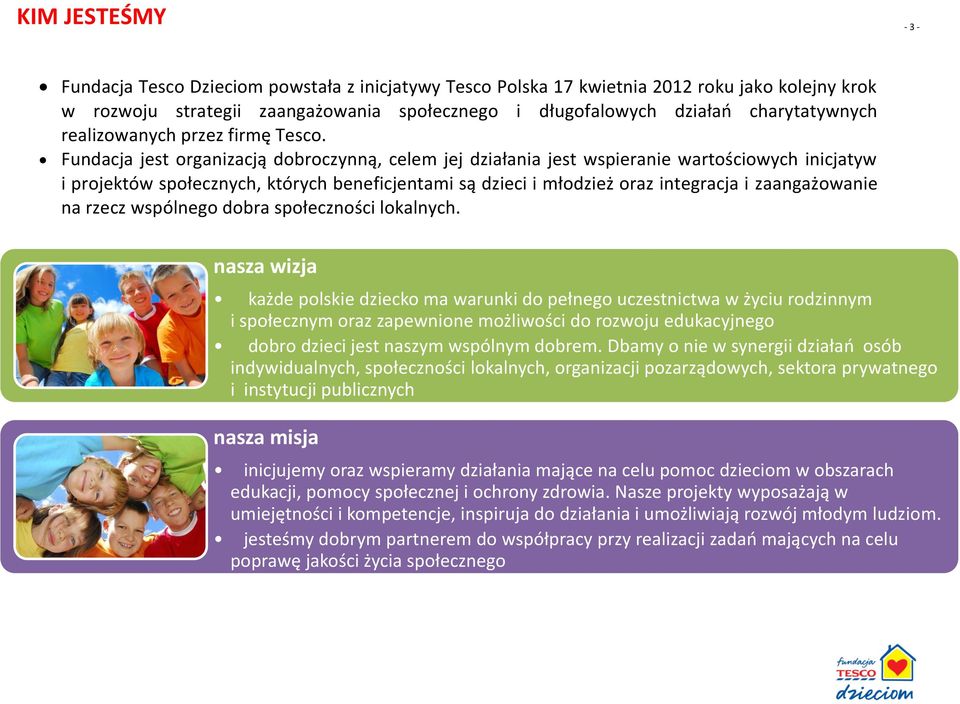 KIM JESTEŚMY

- 3 -

• Fundacja Tesco Dzieciom powstała z inicjatywy Tesco Polska 17 kwietnia 2012 roku jako kolejny krok w rozwoju strategii zaangażowania społecznego i długofalowych działań charytatywnych realizowanych przez firmę Tesco.
• Fundacja jest organizacją dobroczynną, celem jej działania jest wspieranie wartościowych inicjatyw i projektów społecznych, których beneficjentami są dzieci i młodzież oraz integracja i zaangażowanie na rzecz wspólnego dobra społeczności lokalnych.

nasza wizja

• każde polskie dziecko ma warunki do pełnego uczestnictwa w życiu rodzinnym i społecznym oraz zapewnione możliwości do rozwoju edukacyjnego
• dobro dzieci jest naszym wspólnym dobrem. Dbamy o nie w synergii działań osób indywidualnych, społeczności lokalnych, organizacji pozarządowych, sektora prywatnego i instytucji publicznych

nasza misja

• inicjujemy oraz wspieramy działania mające na celu pomoc dzieciom w obszarach edukacji, pomocy społecznej i ochrony zdrowia. Nasze projekty wyposażają w umiejętności i kompetencje, inspiruja do działania i umożliwiają rozwój młodym ludziom.
• jesteśmy dobrym partnerem do współpracy przy realizacji zadań mających na celu poprawę jakości życia społecznego

fundacja TESCO dzieciom